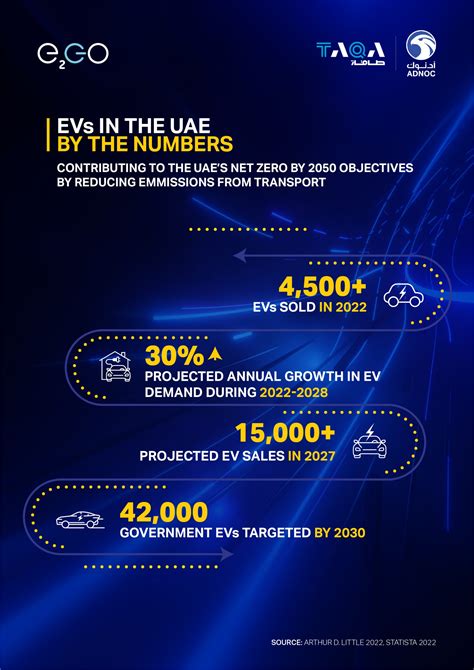 e2GO

TAQA طاقة

أدنوك ADNOC

EVs IN THE UAE BY THE NUMBERS

CONTRIBUTING TO THE UAE'S NET ZERO BY 2050 OBJECTIVES BY REDUCING EMMISSIONS FROM TRANSPORT

4,500+
EVs SOLD IN 2022

30%
PROJECTED ANNUAL GROWTH IN EV DEMAND DURING 2022-2028

15,000+
PROJECTED EV SALES IN 2027

42,000
GOVERNMENT EVs TARGETED BY 2030

SOURCE: ARTHUR D. LITTLE 2022, STATISTA 2022